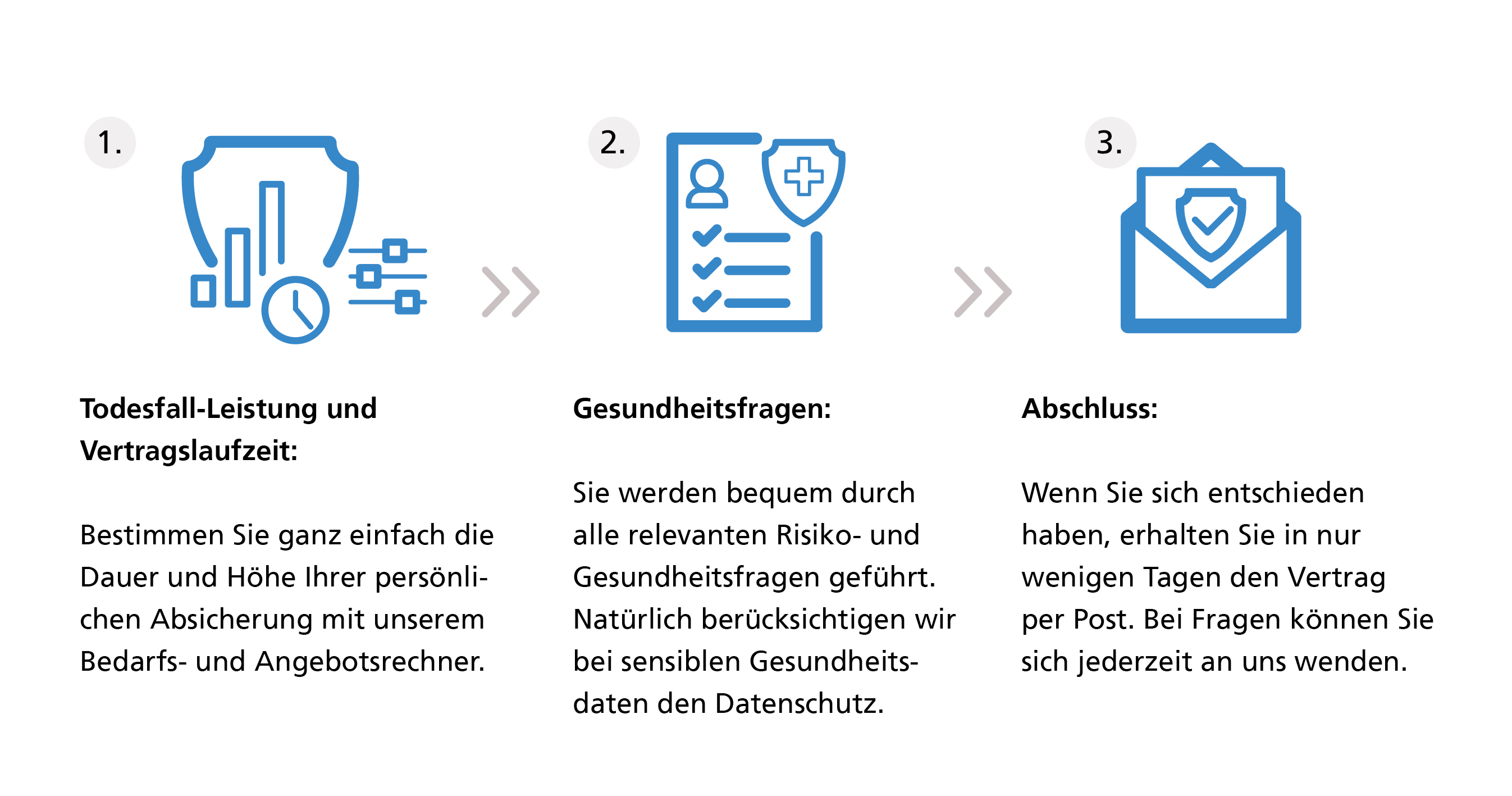 1.

Todesfall-Leistung und Vertragslaufzeit:

Bestimmen Sie ganz einfach die Dauer und Höhe Ihrer persönlichen Absicherung mit unserem Bedarfs- und Angebotsrechner.

2.

Gesundheitsfragen:

Sie werden bequem durch alle relevanten Risiko- und Gesundheitsfragen geführt. Natürlich berücksichtigen wir bei sensiblen Gesundheitsdaten den Datenschutz.

3.

Abschluss:

Wenn Sie sich entschieden haben, erhalten Sie in nur wenigen Tagen den Vertrag per Post. Bei Fragen können Sie sich jederzeit an uns wenden.